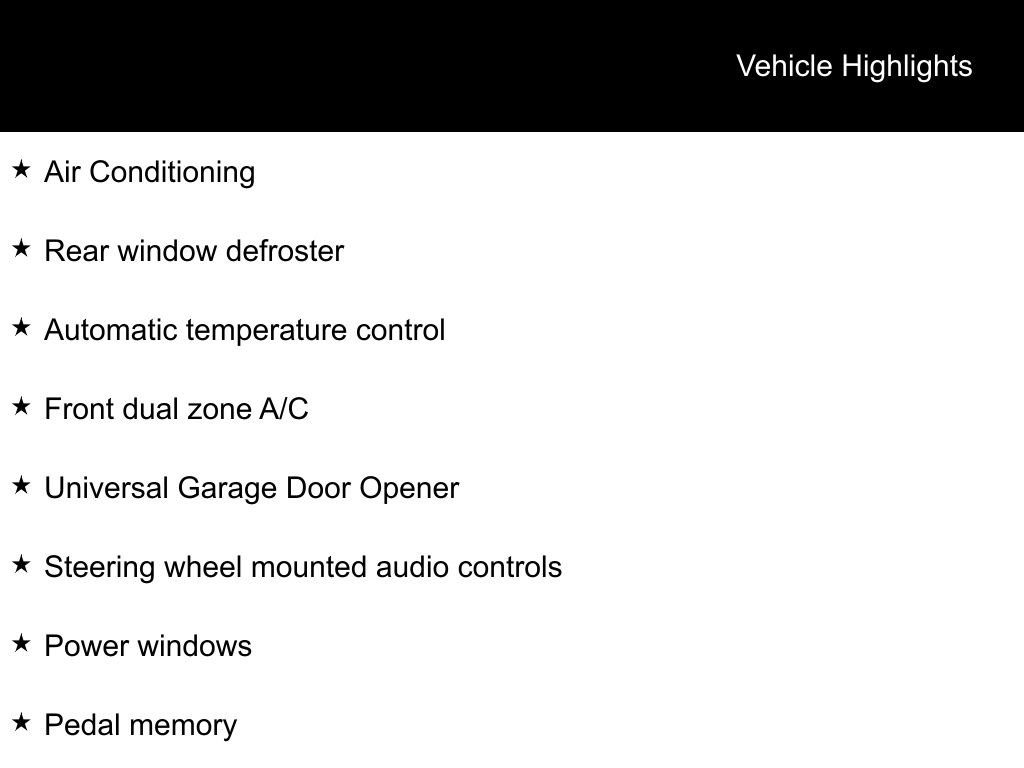 Vehicle Highlights

★ Air Conditioning

★ Rear window defroster

★ Automatic temperature control

★ Front dual zone A/C

★ Universal Garage Door Opener

★ Steering wheel mounted audio controls

★ Power windows

★ Pedal memory